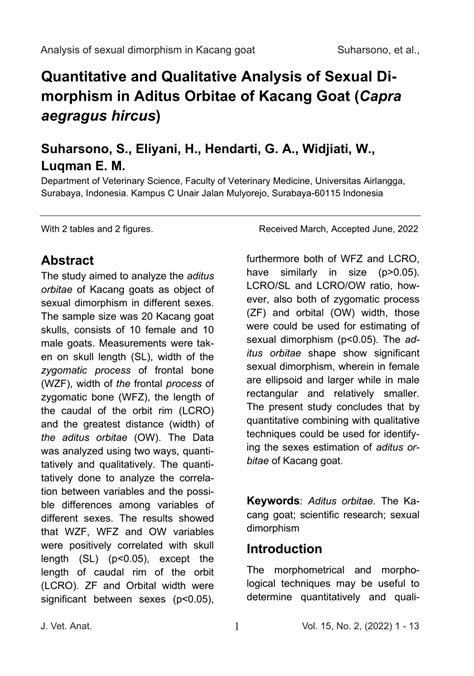 Analysis of sexual dimorphism in Kacang goat Suharsono, et al.,

Quantitative and Qualitative Analysis of Sexual Dimorphism in Aditus Orbitae of Kacang Goat (Capra aegragus hircus)

Suharsono, S., Eliyani, H., Hendarti, G. A., Widjiati, W., Luqman E. M.

Department of Veterinary Science, Faculty of Veterinary Medicine, Universitas Airlangga, Surabaya, Indonesia. Kampus C Unair Jalan Mulyorejo, Surabaya-60115 Indonesia

With 2 tables and 2 figures. Received March, Accepted June, 2022

Abstract

The study aimed to analyze the aditus orbitae of Kacang goats as object of sexual dimorphism in different sexes. The sample size was 20 Kacang goat skulls, consists of 10 female and 10 male goats. Measurements were taken on skull length (SL), width of the zygomatic process of frontal bone (WZF), width of the frontal process of zygomatic bone (WFZ), the length of the caudal of the orbit rim (LCRO) and the greatest distance (width) of the aditus orbitae (OW). The Data was analyzed using two ways, quantitatively and qualitatively. The quantitatively done to analyze the correlation between variables and the possible differences among variables of different sexes. The results showed that WZF, WFZ and OW variables were positively correlated with skull length (SL) (p<0.05), except the length of caudal rim of the orbit (LCRO). ZF and Orbital width were significant between sexes (p<0.05), furthermore both of WFZ and LCRO, have similarly in size (p>0.05). LCRO/SL and LCRO/OW ratio, however, also both of zygomatic process (ZF) and orbital (OW) width, those were could be used for estimating of sexual dimorphism (p<0.05). The aditus orbitae shape show significant sexual dimorphism, wherein in female are ellipsoid and larger while in male rectangular and relatively smaller. The present study concludes that by quantitative combining with qualitative techniques could be used for identifying the sexes estimation of aditus orbitae of Kacang goat.

Keywords: Aditus orbitae. The Kacang goat; scientific research; sexual dimorphism

Introduction

The morphometrical and morphological techniques may be useful to determine quantitatively and quali-

J. Vet. Anat. 1 Vol. 15, No. 2, (2022) 1 - 13